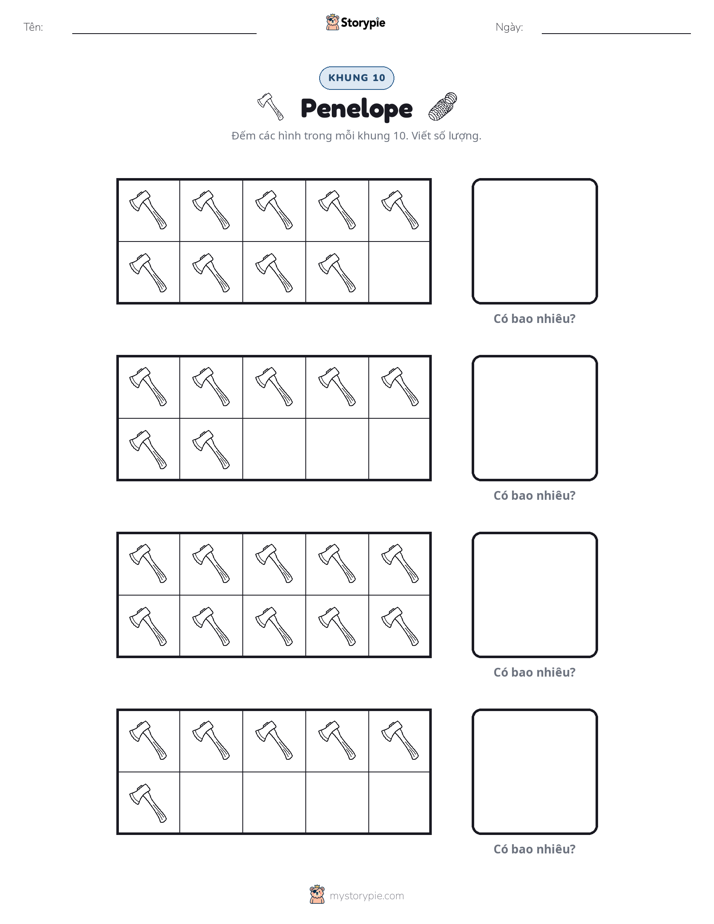 Tên: ____ Storypie Ngày: ____

KHUNG 10

Penelope

Đếm các hình trong mỗi khung 10. Viết số lượng.

Có bao nhiêu?

Có bao nhiêu?

Có bao nhiêu?

Có bao nhiêu?

mystorypie.com